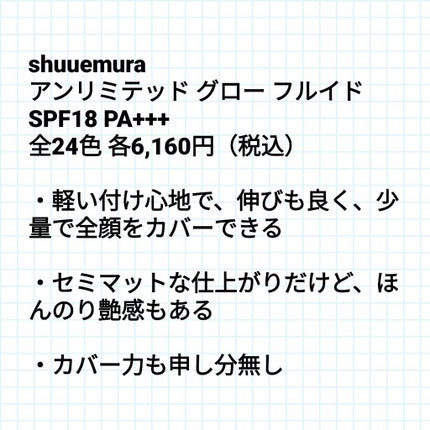 shuuemura
アンリミテッド グロー フルイド
SPF18 PA+++
全24色 各6,160円（税込）

・軽い付け心地で、伸びも良く、少量で全顔をカバーできる

・セミマットな仕上がりだけど、ほんのり艶感もある

・カバー力も申し分無し